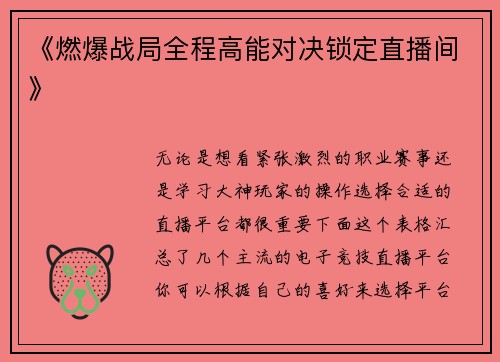 《燃爆战局全程高能对决锁定直播间》

无论是想看紧张激烈的职业赛事还是学习大神玩家的操作选择合适的直播平台都很重要下面这个表格汇总了几个主流的电子竞技直播平台你可以根据自己的喜好来选择平台